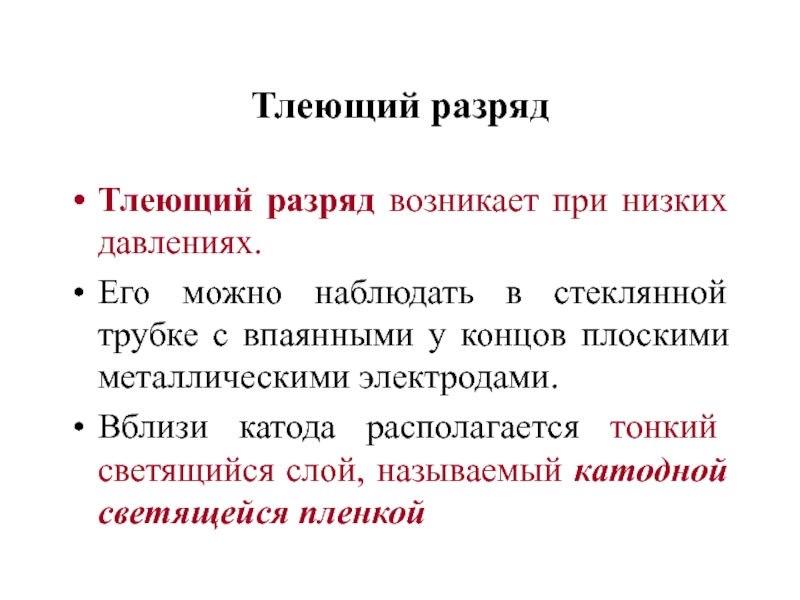 Тлеющий разряд

• Тлеющий разряд возникает при низких давлениях.

• Его можно наблюдать в стеклянной трубке с впаянными у концов плоскими металлическими электродами.

• Вблизи катода располагается тонкий светящийся слой, называемый катодной светящейся пленкой